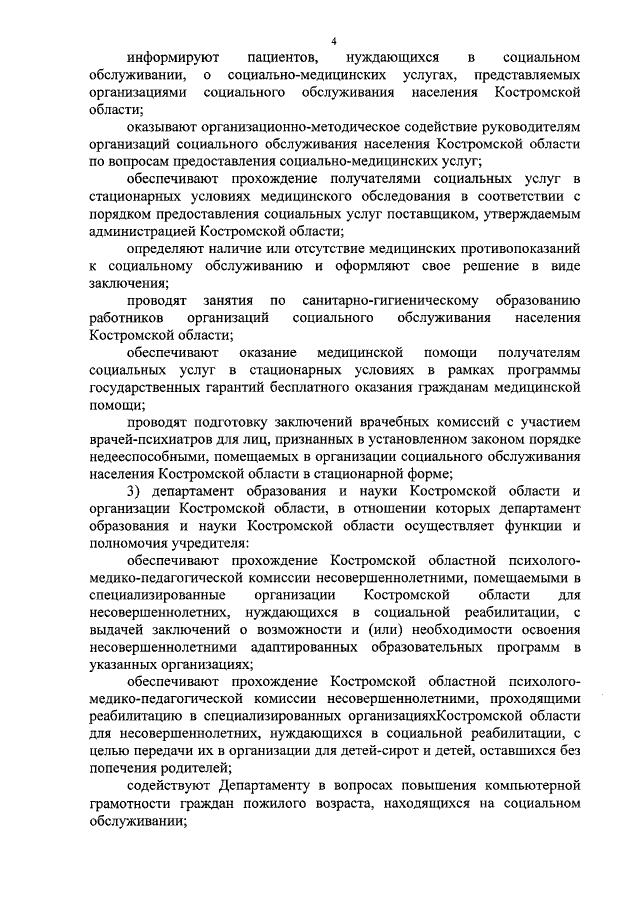 4

информируют пациентов, нуждающихся в социальном обслуживании, о социально-медицинских услугах, представляемых организациями социального обслуживания населения Костромской области;

оказывают организационно-методическое содействие руководителям организаций социального обслуживания населения Костромской области по вопросам предоставления социально-медицинских услуг;

обеспечивают прохождение получателями социальных услуг в стационарных условиях медицинского обследования в соответствии с порядком предоставления социальных услуг поставщиком, утверждаемым администрацией Костромской области;

определяют наличие или отсутствие медицинских противопоказаний к социальному обслуживанию и оформляют свое решение в виде заключения;

проводят занятия по санитарно-гигиеническому образованию работников организаций социального обслуживания населения Костромской области;

обеспечивают оказание медицинской помощи получателям социальных услуг в стационарных условиях в рамках программы государственных гарантий бесплатного оказания гражданам медицинской помощи;

проводят подготовку заключений врачебных комиссий с участием врачей-психиатров для лиц, признанных в установленном законом порядке недееспособными, помещаемых в организации социального обслуживания населения Костромской области в стационарной форме;

3) департамент образования и науки Костромской области и организации Костромской области, в отношении которых департамент образования и науки Костромской области осуществляет функции и полномочия учредителя:

обеспечивают прохождение Костромской областной психолого-медико-педагогической комиссии несовершеннолетними, помещаемыми в специализированные организации Костромской области для несовершеннолетних, нуждающихся в социальной реабилитации, с выдачей заключений о возможности и (или) необходимости освоения несовершеннолетними адаптированных образовательных программ в указанных организациях;

обеспечивают прохождение Костромской областной психолого-медико-педагогической комиссии несовершеннолетними, проходящими реабилитацию в специализированных организацияхКостромской области для несовершеннолетних, нуждающихся в социальной реабилитации, с целью передачи их в организации для детей-сирот и детей, оставшихся без попечения родителей;

содействуют Департаменту в вопросах повышения компьютерной грамотности граждан пожилого возраста, находящихся на социальном обслуживании;